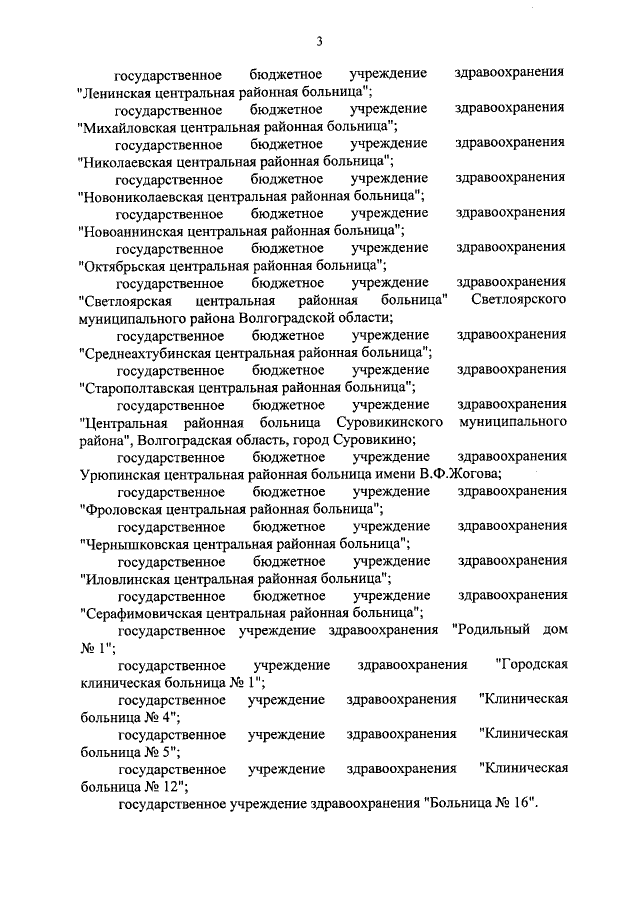 3

государственное бюджетное учреждение здравоохранения "Ленинская центральная районная больница";

государственное бюджетное учреждение здравоохранения "Михайловская центральная районная больница";

государственное бюджетное учреждение здравоохранения "Николаевская центральная районная больница";

государственное бюджетное учреждение здравоохранения "Новониколаевская центральная районная больница";

государственное бюджетное учреждение здравоохранения "Новоаннинская центральная районная больница";

государственное бюджетное учреждение здравоохранения "Октябрьская центральная районная больница";

государственное бюджетное учреждение здравоохранения "Светлоярская центральная районная больница" Светлоярского муниципального района Волгоградской области;

государственное бюджетное учреждение здравоохранения "Среднеахтубинская центральная районная больница";

государственное бюджетное учреждение здравоохранения "Старополтавская центральная районная больница";

государственное бюджетное учреждение здравоохранения "Центральная районная больница Суровикинского муниципального района", Волгоградская область, город Суровикино;

государственное бюджетное учреждение здравоохранения Урюпинская центральная районная больница имени В.Ф.Жогова;

государственное бюджетное учреждение здравоохранения "Фроловская центральная районная больница";

государственное бюджетное учреждение здравоохранения "Чернышковская центральная районная больница";

государственное бюджетное учреждение здравоохранения "Иловлинская центральная районная больница";

государственное бюджетное учреждение здравоохранения "Серафимовичская центральная районная больница";

государственное учреждение здравоохранения "Родильный дом № 1";

государственное учреждение здравоохранения "Городская клиническая больница № 1";

государственное учреждение здравоохранения "Клиническая больница № 4";

государственное учреждение здравоохранения "Клиническая больница № 5";

государственное учреждение здравоохранения "Клиническая больница № 12";

государственное учреждение здравоохранения "Больница № 16".